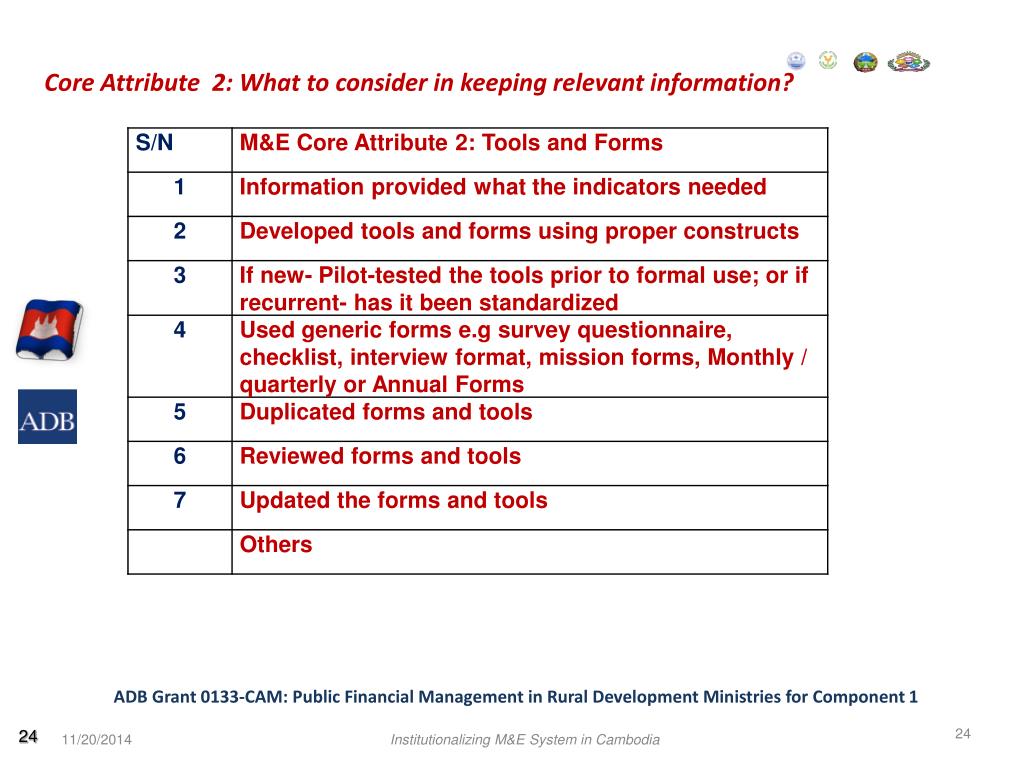 Core Attribute 2: What to consider in keeping relevant information?

| S/N | M&E Core Attribute 2: Tools and Forms |
|---|---|
| 1 | Information provided what the indicators needed |
| 2 | Developed tools and forms using proper constructs |
| 3 | If new- Pilot-tested the tools prior to formal use; or if recurrent- has it been standardized |
| 4 | Used generic forms e.g survey questionnaire, checklist, interview format, mission forms, Monthly / quarterly or Annual Forms |
| 5 | Duplicated forms and tools |
| 6 | Reviewed forms and tools |
| 7 | Updated the forms and tools |
| | Others |

ADB

ADB Grant 0133-CAM: Public Financial Management in Rural Development Ministries for Component 1

24 11/20/2014 Institutionalizing M&E System in Cambodia 24